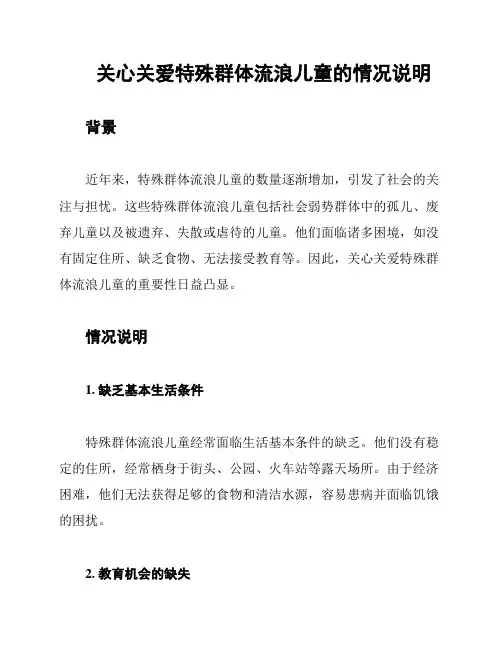 关心关爱特殊群体流浪儿童的情况说明

背景

近年来，特殊群体流浪儿童的数量逐渐增加，引发了社会的关注与担忧。这些特殊群体流浪儿童包括社会弱势群体中的孤儿、废弃儿童以及被遗弃、失散或虐待的儿童。他们面临诸多困境，如没有固定住所、缺乏食物、无法接受教育等。因此，关心关爱特殊群体流浪儿童的重要性日益凸显。

情况说明

1. 缺乏基本生活条件

特殊群体流浪儿童经常面临生活基本条件的缺乏。他们没有稳定的住所，经常栖身于街头、公园、火车站等露天场所。由于经济困难，他们无法获得足够的食物和清洁水源，容易患病并面临饥饿的困扰。

2. 教育机会的缺失